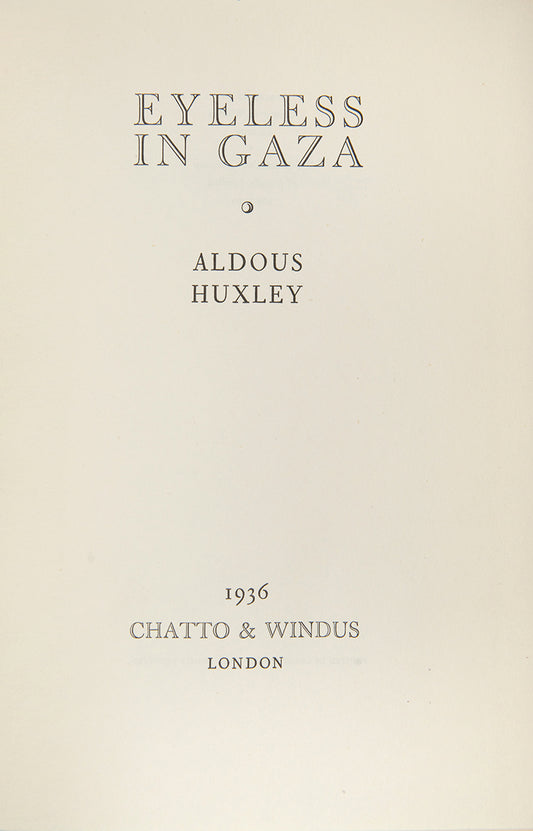 EYELESS IN GAZA

ALDOUS HUXLEY

1936
CHATTO & WINDUS
LONDON